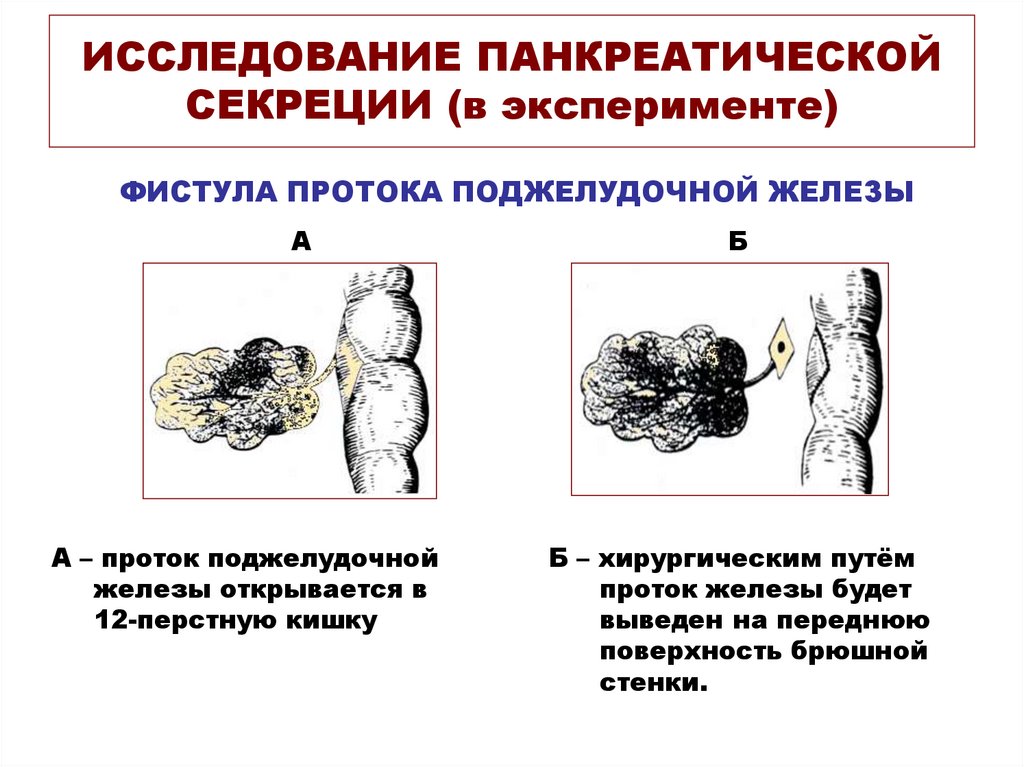 ИССЛЕДОВАНИЕ ПАНКРЕАТИЧЕСКОЙ СЕКРЕЦИИ (в эксперименте)

ФИСТУЛА ПРОТОКА ПОДЖЕЛУДОЧНОЙ ЖЕЛЕЗЫ

А

Б

А – проток поджелудочной железы открывается в 12-перстную кишку

Б – хирургическим путём проток железы будет выведен на переднюю поверхность брюшной стенки.